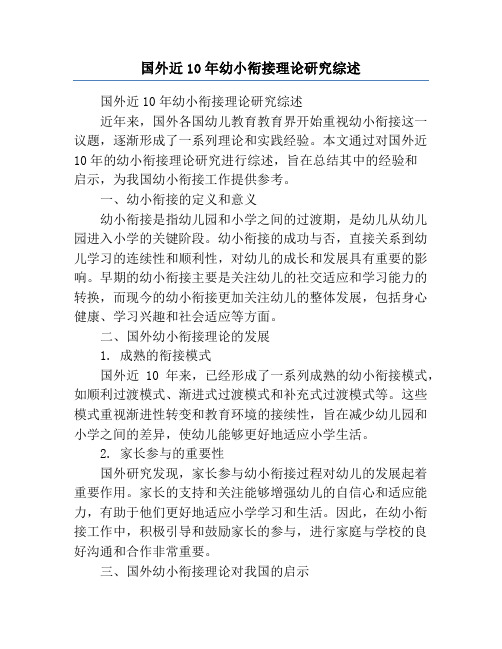 国外近10年幼小衔接理论研究综述

国外近10年幼小衔接理论研究综述

近年来，国外各国幼儿教育教育界开始重视幼小衔接这一议题，逐渐形成了一系列理论和实践经验。本文通过对国外近10年的幼小衔接理论研究进行综述，旨在总结其中的经验和启示，为我国幼小衔接工作提供参考。

一、幼小衔接的定义和意义

幼小衔接是指幼儿园和小学之间的过渡期，是幼儿从幼儿园进入小学的关键阶段。幼小衔接的成功与否，直接关系到幼儿学习的连续性和顺利性，对幼儿的成长和发展具有重要的影响。早期的幼小衔接主要是关注幼儿的社交适应和学习能力的转换，而现今的幼小衔接更加关注幼儿的整体发展，包括身心健康、学习兴趣和社会适应等方面。

二、国外幼小衔接理论的发展

1. 成熟的衔接模式

国外近 10 年来，已经形成了一系列成熟的幼小衔接模式，如顺利过渡模式、渐进式过渡模式和补充式过渡模式等。这些模式重视渐进性转变和教育环境的接续性，旨在减少幼儿园和小学之间的差异，使幼儿能够更好地适应小学生活。

2. 家长参与的重要性

国外研究发现，家长参与幼小衔接过程对幼儿的发展起着重要作用。家长的支持和关注能够增强幼儿的自信心和适应能力，有助于他们更好地适应小学学习和生活。因此，在幼小衔接工作中，积极引导和鼓励家长的参与，进行家庭与学校的良好沟通和合作非常重要。

三、国外幼小衔接理论对我国的启示